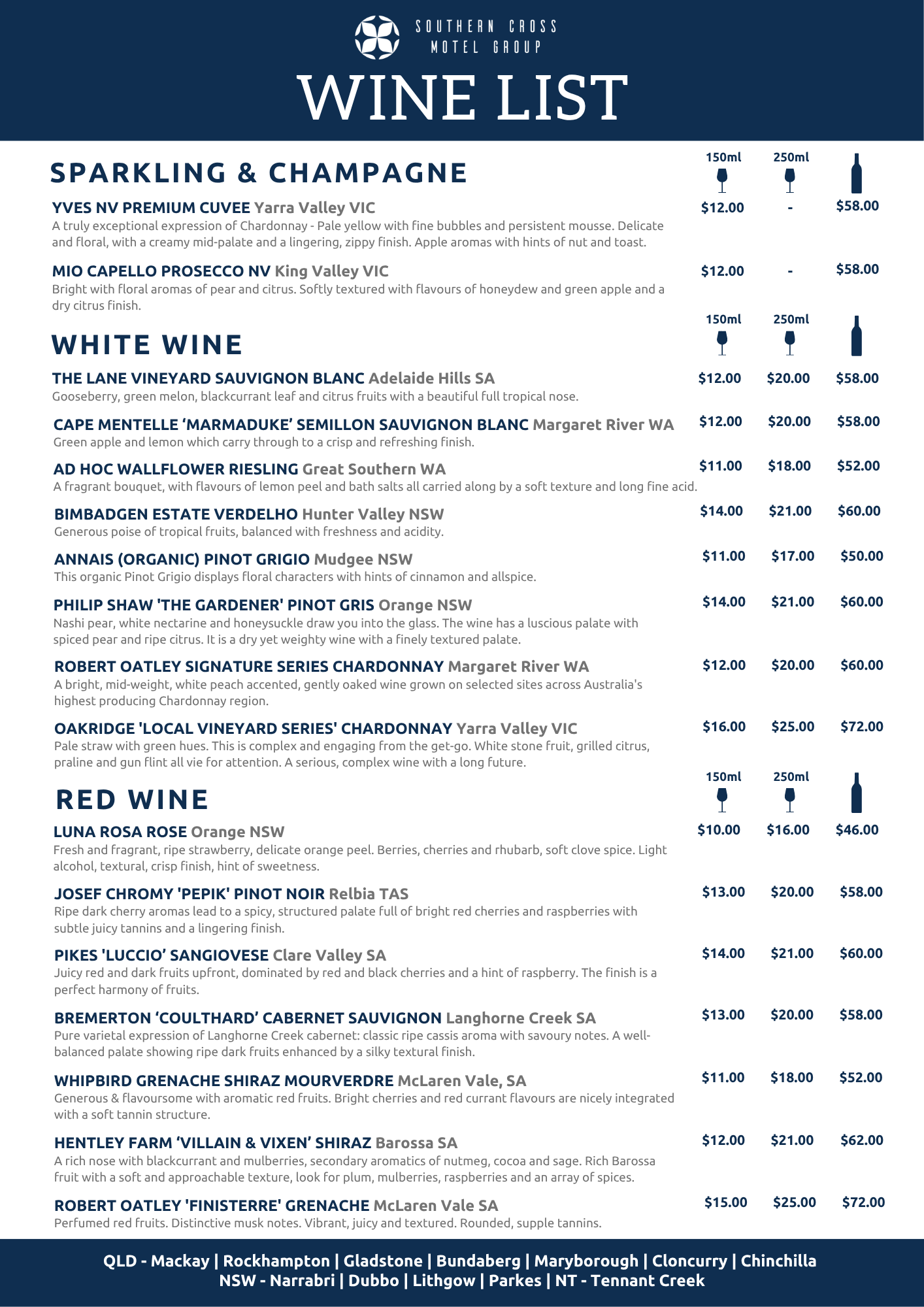 SOUTHERN CROSS
MOTEL GROUP

WINE LIST

SPARKLING & CHAMPAGNE

150ml 250ml

YVES NV PREMIUM CUVEE Yarra Valley VIC $12.00 - $58.00
A truly exceptional expression of Chardonnay - Pale yellow with fine bubbles and persistent mousse. Delicate and floral, with a creamy mid-palate and a lingering, zippy finish. Apple aromas with hints of nut and toast.

MIO CAPELLO PROSECCO NV King Valley VIC $12.00 - $58.00
Bright with floral aromas of pear and citrus. Softly textured with flavours of honeydew and green apple and a dry citrus finish.

WHITE WINE

150ml 250ml

THE LANE VINEYARD SAUVIGNON BLANC Adelaide Hills SA $12.00 $20.00 $58.00
Gooseberry, green melon, blackcurrant leaf and citrus fruits with a beautiful full tropical nose.

CAPE MENTELLE 'MARMADUKE' SEMILLON SAUVIGNON BLANC Margaret River WA $12.00 $20.00 $58.00
Green apple and lemon which carry through to a crisp and refreshing finish.

AD HOC WALLFLOWER RIESLING Great Southern WA $11.00 $18.00 $52.00
A fragrant bouquet, with flavours of lemon peel and bath salts all carried along by a soft texture and long fine acid.

BIMBADGEN ESTATE VERDELHO Hunter Valley NSW $14.00 $21.00 $60.00
Generous poise of tropical fruits, balanced with freshness and acidity.

ANNAIS (ORGANIC) PINOT GRIGIO Mudgee NSW $11.00 $17.00 $50.00
This organic Pinot Grigio displays floral characters with hints of cinnamon and allspice.

PHILIP SHAW 'THE GARDENER' PINOT GRIS Orange NSW $14.00 $21.00 $60.00
Nashi pear, white nectarine and honeysuckle draw you into the glass. The wine has a luscious palate with spiced pear and ripe citrus. It is a dry yet weighty wine with a finely textured palate.

ROBERT OATLEY SIGNATURE SERIES CHARDONNAY Margaret River WA $12.00 $20.00 $60.00
A bright, mid-weight, white peach accented, gently oaked wine grown on selected sites across Australia's highest producing Chardonnay region.

OAKRIDGE 'LOCAL VINEYARD SERIES' CHARDONNAY Yarra Valley VIC $16.00 $25.00 $72.00
Pale straw with green hues. This is complex and engaging from the get-go. White stone fruit, grilled citrus, praline and gun flint all vie for attention. A serious, complex wine with a long future.

RED WINE

150ml 250ml

LUNA ROSA ROSE Orange NSW $10.00 $16.00 $46.00
Fresh and fragrant, ripe strawberry, delicate orange peel. Berries, cherries and rhubarb, soft clove spice. Light alcohol, textural, crisp finish, hint of sweetness.

JOSEF CHROMY 'PEPIK' PINOT NOIR Relbia TAS $13.00 $20.00 $58.00
Ripe dark cherry aromas lead to a spicy, structured palate full of bright red cherries and raspberries with subtle juicy tannins and a lingering finish.

PIKES 'LUCCIO' SANGIOVESE Clare Valley SA $14.00 $21.00 $60.00
Juicy red and dark fruits upfront, dominated by red and black cherries and a hint of raspberry. The finish is a perfect harmony of fruits.

BREMERTON 'COULTHARD' CABERNET SAUVIGNON Langhorne Creek SA $13.00 $20.00 $58.00
Pure varietal expression of Langhorne Creek cabernet: classic ripe cassis aroma with savoury notes. A well-balanced palate showing ripe dark fruits enhanced by a silky textural finish.

WHIPBIRD GRENACHE SHIRAZ MOURVERDRE McLaren Vale, SA $11.00 $18.00 $52.00
Generous & flavoursome with aromatic red fruits. Bright cherries and red currant flavours are nicely integrated with a soft tannin structure.

HENTLEY FARM 'VILLAIN & VIXEN' SHIRAZ Barossa SA $12.00 $21.00 $62.00
A rich nose with blackcurrant and mulberries, secondary aromatics of nutmeg, cocoa and sage. Rich Barossa fruit with a soft and approachable texture, look for plum, mulberries, raspberries and an array of spices.

ROBERT OATLEY 'FINISTERRE' GRENACHE McLaren Vale SA $15.00 $25.00 $72.00
Perfumed red fruits. Distinctive musk notes. Vibrant, juicy and textured. Rounded, supple tannins.

QLD - Mackay | Rockhampton | Gladstone | Bundaberg | Maryborough | Cloncurry | Chinchilla
NSW - Narrabri | Dubbo | Lithgow | Parkes | NT - Tennant Creek